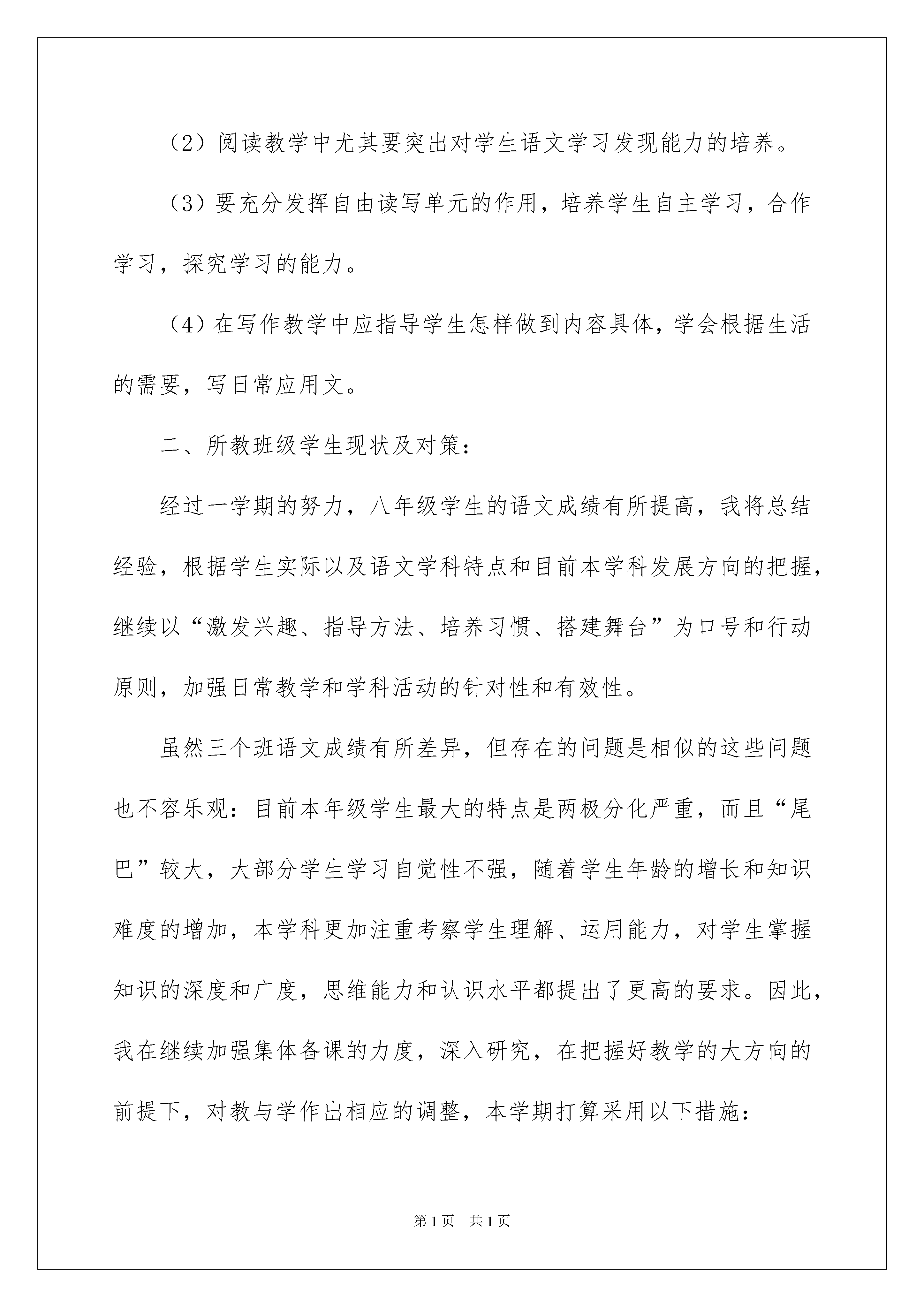 （2）阅读教学中尤其要突出对学生语文学习发现能力的培养。

（3）要充分发挥自由读写单元的作用，培养学生自主学习，合作学习，探究学习的能力。

（4）在写作教学中应指导学生怎样做到内容具体，学会根据生活的需要，写日常应用文。

二、所教班级学生现状及对策：

经过一学期的努力，八年级学生的语文成绩有所提高，我将总结经验，根据学生实际以及语文学科特点和目前本学科发展方向的把握，继续以“激发兴趣、指导方法、培养习惯、搭建舞台”为口号和行动原则，加强日常教学和学科活动的针对性和有效性。

虽然三个班语文成绩有所差异，但存在的问题是相似的这些问题也不容乐观：目前本年级学生最大的特点是两极分化严重，而且“尾巴”较大，大部分学生学习自觉性不强，随着学生年龄的增长和知识难度的增加，本学科更加注重考察学生理解、运用能力，对学生掌握知识的深度和广度，思维能力和认识水平都提出了更高的要求。因此，我在继续加强集体备课的力度，深入研究，在把握好教学的大方向的前提下，对教与学作出相应的调整，本学期打算采用以下措施：

第1页　共1页